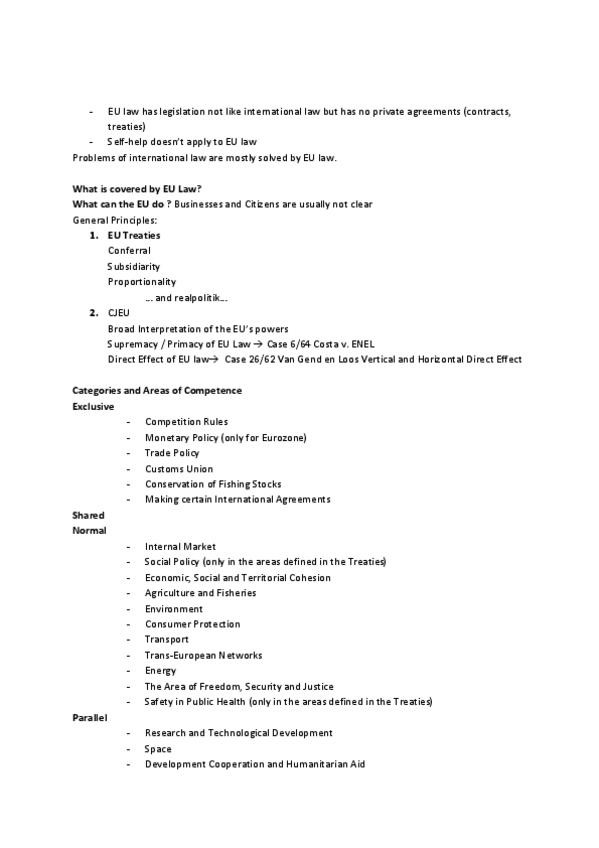 - EU law has legislation not like international law but has no private agreements (contracts, treaties)
- Self-help doesn't apply to EU law

Problems of international law are mostly solved by EU law.

What is covered by EU Law?
What can the EU do ? Businesses and Citizens are usually not clear
General Principles:

1. EU Treaties
Conferral
Subsidiarity
Proportionality
... and realpolitik...
2. CJEU
Broad Interpretation of the EU's powers
Supremacy / Primacy of EU Law → Case 6/64 Costa v. ENEL
Direct Effect of EU law→ Case 26/62 Van Gend en Loos Vertical and Horizontal Direct Effect

Categories and Areas of Competence
Exclusive
- Competition Rules
- Monetary Policy (only for Eurozone)
- Trade Policy
- Customs Union
- Conservation of Fishing Stocks
- Making certain International Agreements

Shared
Normal
- Internal Market
- Social Policy (only in the areas defined in the Treaties)
- Economic, Social and Territorial Cohesion
- Agriculture and Fisheries
- Environment
- Consumer Protection
- Transport
- Trans-European Networks
- Energy
- The Area of Freedom, Security and Justice
- Safety in Public Health (only in the areas defined in the Treaties)

Parallel
- Research and Technological Development
- Space
- Development Cooperation and Humanitarian Aid